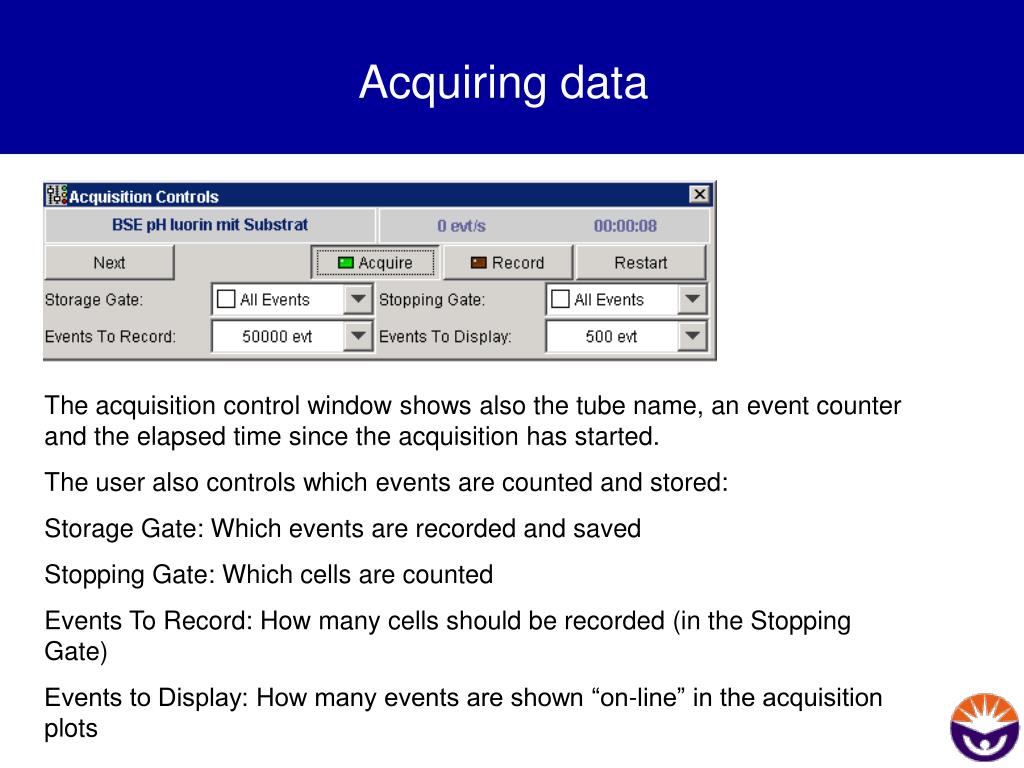 Acquiring data

Acquisition Controls

BSE pH luorin mit Substrat

0 evt/s

00:00:08

Next

Acquire

Record

Restart

Storage Gate:

All Events

Stopping Gate:

All Events

Events To Record:

50000 evt

Events To Display:

500 evt

The acquisition control window shows also the tube name, an event counter and the elapsed time since the acquisition has started.

The user also controls which events are counted and stored:

Storage Gate: Which events are recorded and saved

Stopping Gate: Which cells are counted

Events To Record: How many cells should be recorded (in the Stopping Gate)

Events to Display: How many events are shown “on-line” in the acquisition plots